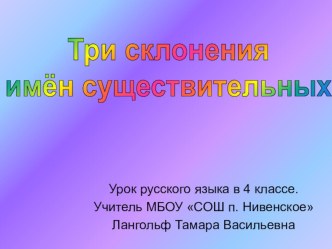 Три склонения имён существительных

Урок русского языка в 4 классе.
Учитель МБОУ «СОШ п. Нивенское»
Лангольф Тамара Васильевна